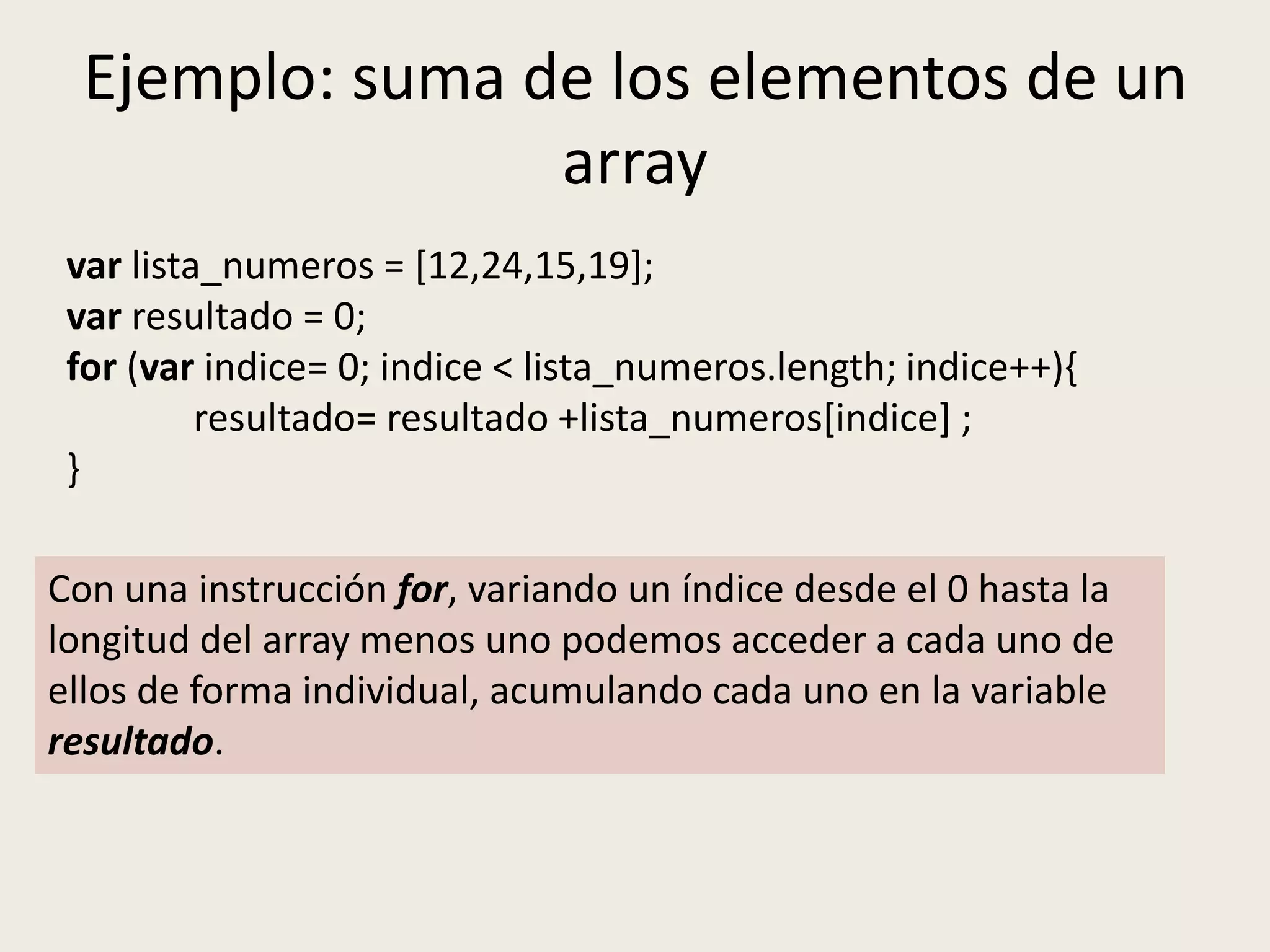 Ejemplo: suma de los elementos de un array

var lista_numeros = [12,24,15,19];
var resultado = 0;
for (var indice= 0; indice < lista_numeros.length; indice++){
resultado= resultado +lista_numeros[indice] ;
}

Con una instrucción for, variando un índice desde el 0 hasta la longitud del array menos uno podemos acceder a cada uno de ellos de forma individual, acumulando cada uno en la variable resultado.